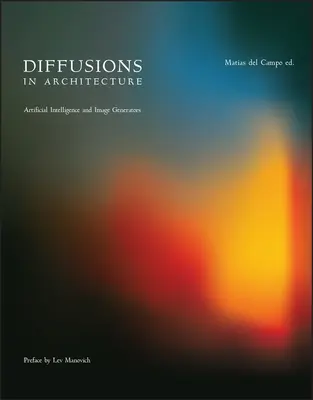 DIFFUSIONS
IN ARCHITECTURE

Matias del Campo ed.

Artificial Intelligence and Image Generators

Preface by Lev Manovich